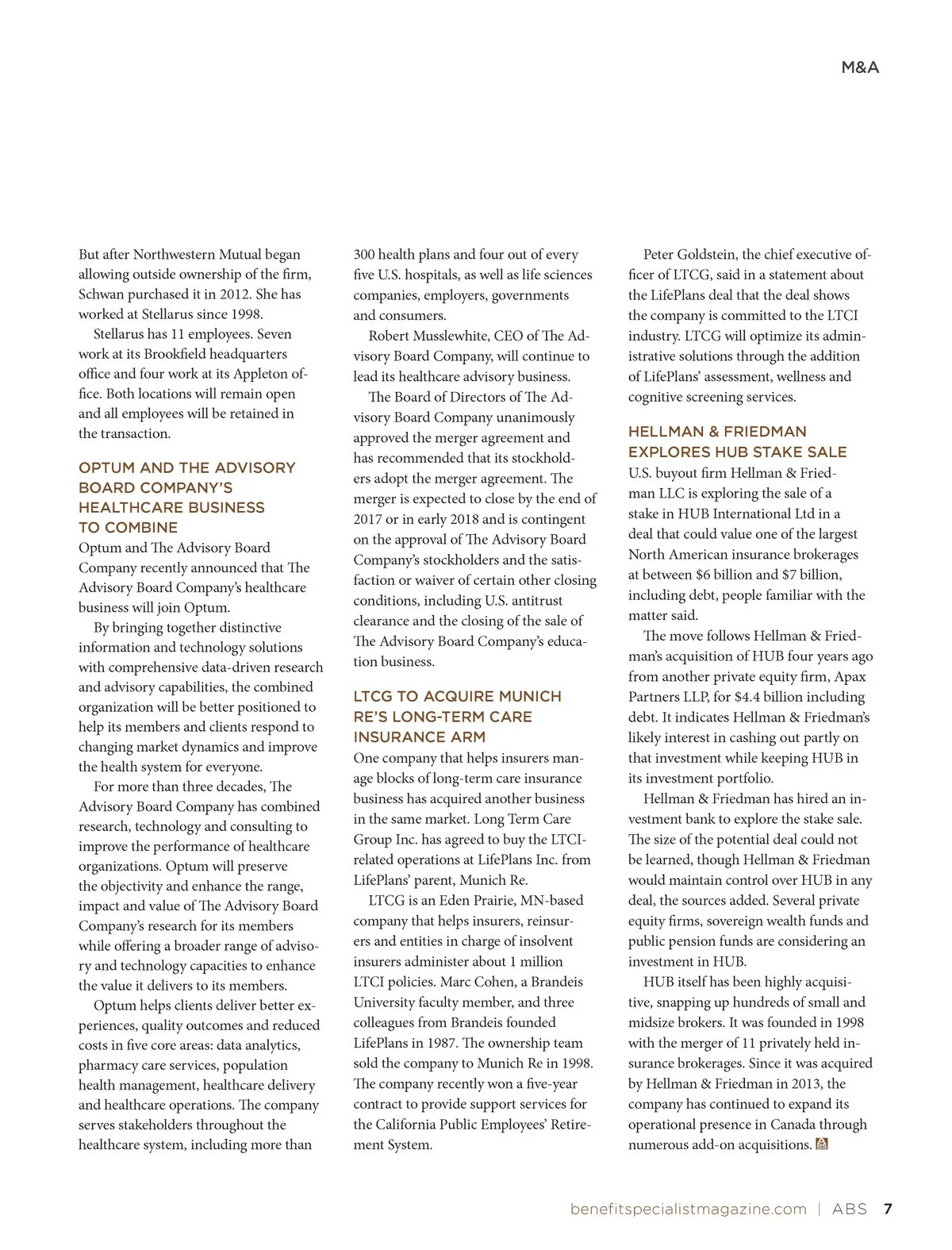 M&A

But after Northwestern Mutual began allowing outside ownership of the firm, Schwan purchased it in 2012. She has worked at Stellarus since 1998.

Stellarus has 11 employees. Seven work at its Brookfield headquarters office and four work at its Appleton office. Both locations will remain open and all employees will be retained in the transaction.

OPTUM AND THE ADVISORY BOARD COMPANY'S HEALTHCARE BUSINESS TO COMBINE

Optum and The Advisory Board Company recently announced that The Advisory Board Company's healthcare business will join Optum.

By bringing together distinctive information and technology solutions with comprehensive data-driven research and advisory capabilities, the combined organization will be better positioned to help its members and clients respond to changing market dynamics and improve the health system for everyone.

For more than three decades, The Advisory Board Company has combined research, technology and consulting to improve the performance of healthcare organizations. Optum will preserve the objectivity and enhance the range, impact and value of The Advisory Board Company's research for its members while offering a broader range of advisory and technology capacities to enhance the value it delivers to its members.

Optum helps clients deliver better experiences, quality outcomes and reduced costs in five core areas: data analytics, pharmacy care services, population health management, healthcare delivery and healthcare operations. The company serves stakeholders throughout the healthcare system, including more than 300 health plans and four out of every five U.S. hospitals, as well as life sciences companies, employers, governments and consumers.

Robert Musslewhite, CEO of The Advisory Board Company, will continue to lead its healthcare advisory business.

The Board of Directors of The Advisory Board Company unanimously approved the merger agreement and has recommended that its stockholders adopt the merger agreement. The merger is expected to close by the end of 2017 or in early 2018 and is contingent on the approval of The Advisory Board Company's stockholders and the satisfaction or waiver of certain other closing conditions, including U.S. antitrust clearance and the closing of the sale of The Advisory Board Company's education business.

LTCG TO ACQUIRE MUNICH RE'S LONG-TERM CARE INSURANCE ARM

One company that helps insurers manage blocks of long-term care insurance business has acquired another business in the same market. Long Term Care Group Inc. has agreed to buy the LTCI-related operations at LifePlans Inc. from LifePlans' parent, Munich Re.

LTCG is an Eden Prairie, MN-based company that helps insurers, reinsurers and entities in charge of insolvent insurers administer about 1 million LTCI policies. Marc Cohen, a Brandeis University faculty member, and three colleagues from Brandeis founded LifePlans in 1987. The ownership team sold the company to Munich Re in 1998. The company recently won a five-year contract to provide support services for the California Public Employees' Retirement System.

Peter Goldstein, the chief executive officer of LTCG, said in a statement about the LifePlans deal that the deal shows the company is committed to the LTCI industry. LTCG will optimize its administrative solutions through the addition of LifePlans' assessment, wellness and cognitive screening services.

HELLMAN & FRIEDMAN EXPLORES HUB STAKE SALE

U.S. buyout firm Hellman & Friedman LLC is exploring the sale of a stake in HUB International Ltd in a deal that could value one of the largest North American insurance brokerages at between $6 billion and $7 billion, including debt, people familiar with the matter said.

The move follows Hellman & Friedman's acquisition of HUB four years ago from another private equity firm, Apax Partners LLP, for $4.4 billion including debt. It indicates Hellman & Friedman's likely interest in cashing out partly on that investment while keeping HUB in its investment portfolio.

Hellman & Friedman has hired an investment bank to explore the stake sale. The size of the potential deal could not be learned, though Hellman & Friedman would maintain control over HUB in any deal, the sources added. Several private equity firms, sovereign wealth funds and public pension funds are considering an investment in HUB.

HUB itself has been highly acquisitive, snapping up hundreds of small and midsize brokers. It was founded in 1998 with the merger of 11 privately held insurance brokerages. Since it was acquired by Hellman & Friedman in 2013, the company has continued to expand its operational presence in Canada through numerous add-on acquisitions.

benefitspecialistmagazine.com | ABS 7